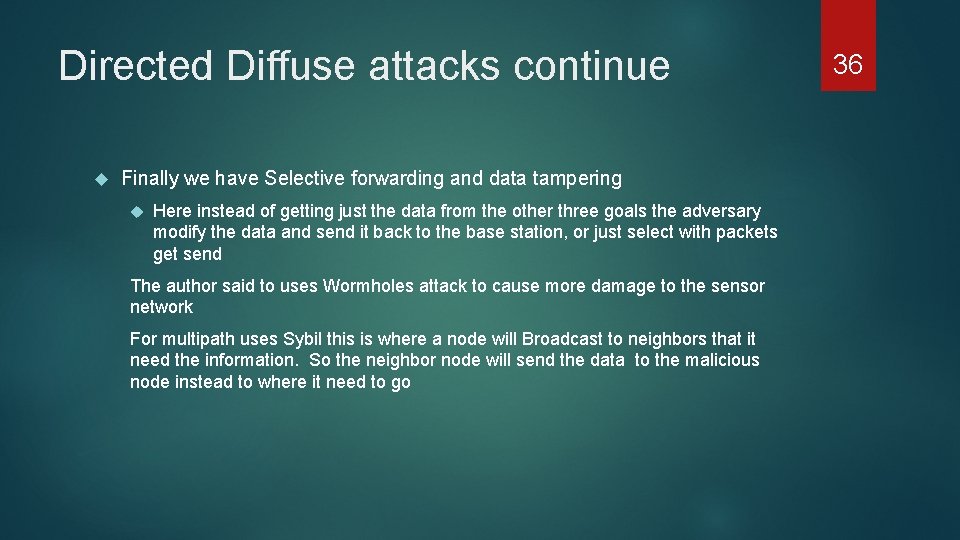 Directed Diffuse attacks continue

36

Finally we have Selective forwarding and data tampering

Here instead of getting just the data from the other three goals the adversary modify the data and send it back to the base station, or just select with packets get send

The author said to uses Wormholes attack to cause more damage to the sensor network

For multipath uses Sybil this is where a node will Broadcast to neighbors that it need the information. So the neighbor node will send the data to the malicious node instead to where it need to go